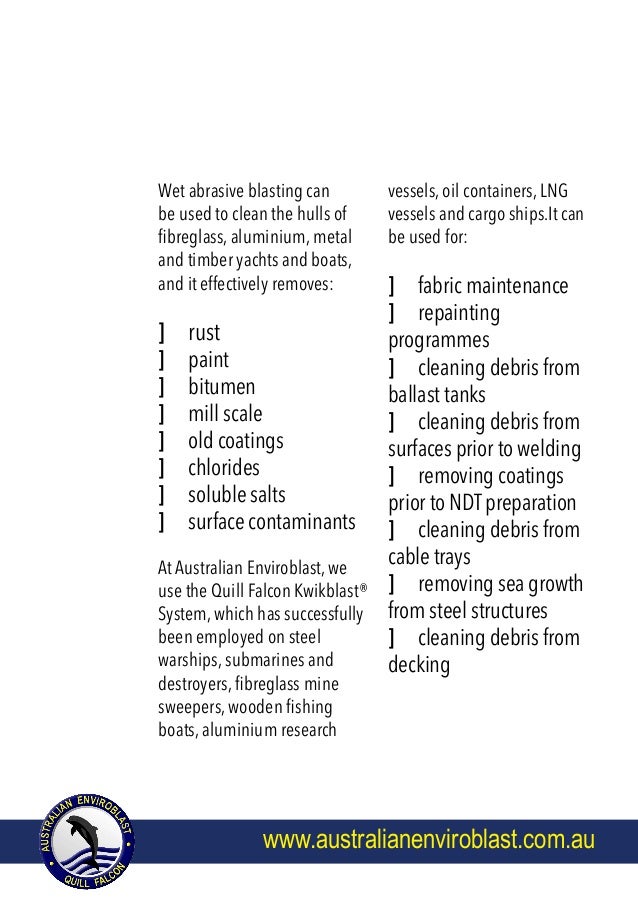 Wet abrasive blasting can be used to clean the hulls of fibreglass, aluminium, metal and timber yachts and boats, and it effectively removes:

] rust
] paint
] bitumen
] mill scale
] old coatings
] chlorides
] soluble salts
] surface contaminants

At Australian Enviroblast, we use the Quill Falcon Kwikblast® System, which has successfully been employed on steel warships, submarines and destroyers, fibreglass mine sweepers, wooden fishing boats, aluminium research vessels, oil containers, LNG vessels and cargo ships.It can be used for:

] fabric maintenance
] repainting programmes
] cleaning debris from ballast tanks
] cleaning debris from surfaces prior to welding
] removing coatings prior to NDT preparation
] cleaning debris from cable trays
] removing sea growth from steel structures
] cleaning debris from decking

AUSTRALIAN ENVIROBLAST
QUILL FALCON

www.australianenviroblast.com.au